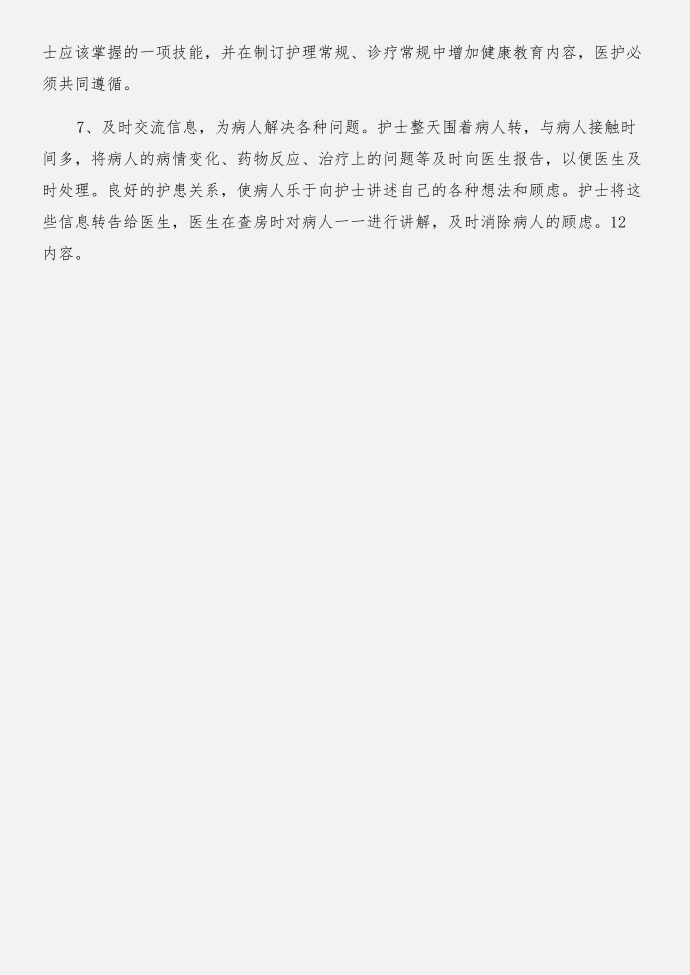 士应该掌握的一项技能，并在制订护理常规、诊疗常规中增加健康教育内容，医护必须共同遵循。

7、及时交流信息，为病人解决各种问题。护士整天围着病人转，与病人接触时间多，将病人的病情变化、药物反应、治疗上的问题等及时向医生报告，以便医生及时处理。良好的护患关系，使病人乐于向护士讲述自己的各种想法和顾虑。护士将这些信息转告给医生，医生在查房时对病人一一进行讲解，及时消除病人的顾虑。12内容。